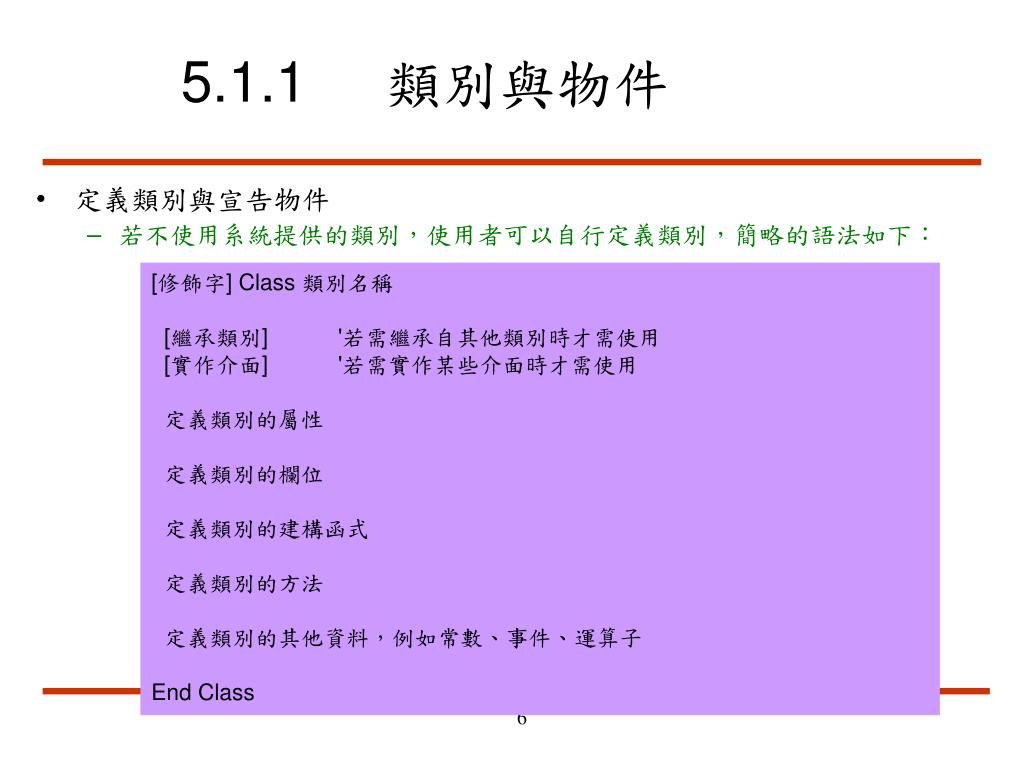 5.1.1 類別與物件

• 定義類別與宣告物件
– 若不使用系統提供的類別，使用者可以自行定義類別，簡略的語法如下：

[修飾字] Class 類別名稱

[繼承類別] '若需繼承自其他類別時才需使用
[實作介面] '若需實作某些介面時才需使用

定義類別的屬性

定義類別的欄位

定義類別的建構函式

定義類別的方法

定義類別的其他資料，例如常數、事件、運算子

End Class

6